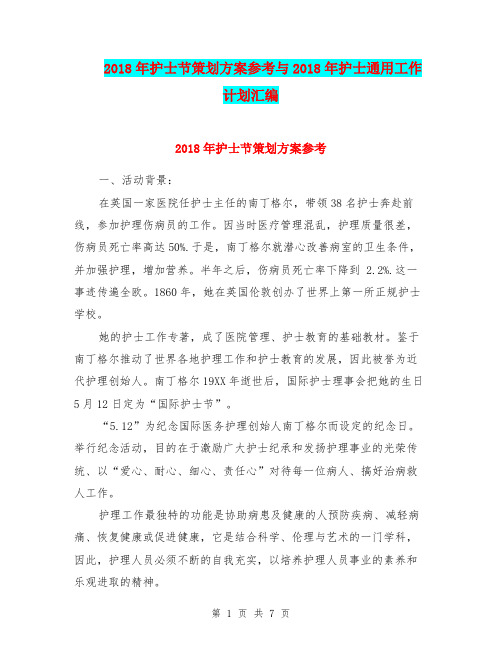 2018年护士节策划方案参考与2018年护士通用工作计划汇编

2018年护士节策划方案参考

一、活动背景：

在英国一家医院任护士主任的南丁格尔，带领38名护士奔赴前线，参加护理伤病员的工作。因当时医疗管理混乱，护理质量很差，伤病员死亡率高达50%.于是，南丁格尔就潜心改善病室的卫生条件，并加强护理，增加营养。半年之后，伤病员死亡率下降到 2.2%.这一事迹传遍全欧。1860年，她在英国伦敦创办了世界上第一所正规护士学校。

她的护士工作专著，成了医院管理、护士教育的基础教材。鉴于南丁格尔推动了世界各地护理工作和护士教育的发展，因此被誉为近代护理创始人。南丁格尔19XX年逝世后，国际护士理事会把她的生日5月12日定为“国际护士节”。

“5.12”为纪念国际医务护理创始人南丁格尔而设定的纪念日。举行纪念活动，目的在于激励广大护士纪承和发扬护理事业的光荣传统、以“爱心、耐心、细心、责任心”对待每一位病人、搞好治病救人工作。

护理工作最独特的功能是协助病患及健康的人预防疾病、减轻病痛、恢复健康或促进健康，它是结合科学、伦理与艺术的一门学科，因此，护理人员必须不断的自我充实，以培养护理人员事业的素养和乐观进取的精神。

第 1 页 共 7 页